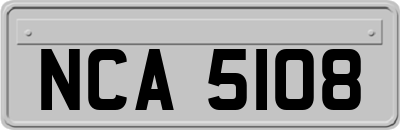 NCA 5108